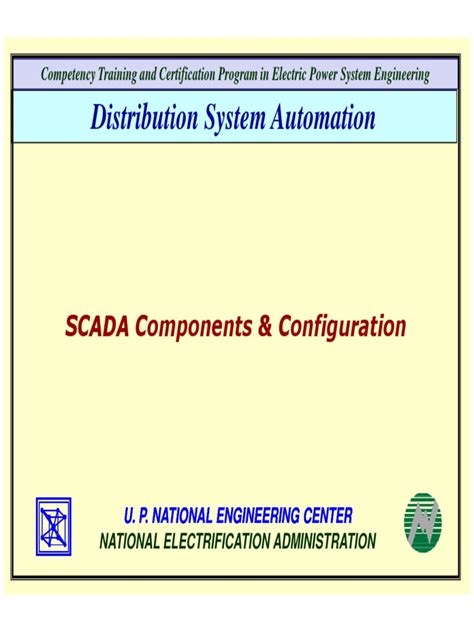 Competency Training and Certification Program in Electric Power System Engineering

Distribution System Automation

SCADA Components & Configuration

U. P. NATIONAL ENGINEERING CENTER
NATIONAL ELECTRIFICATION ADMINISTRATION